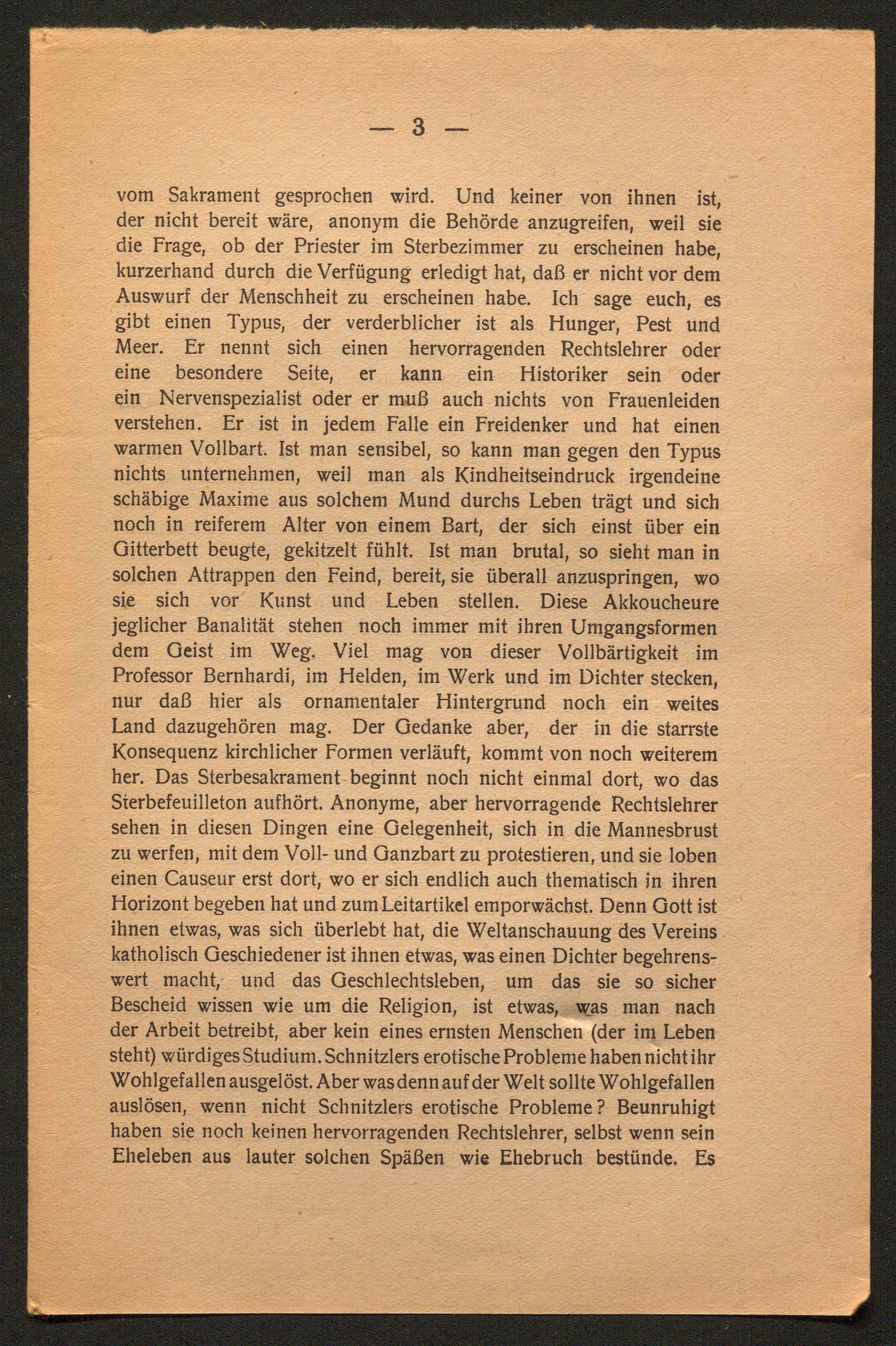 — 3 —

vom Sakrament gesprochen wird. Und keiner von ihnen ist, der nicht bereit wäre, anonym die Behörde anzugreifen, weil sie die Frage, ob der Priester im Sterbezimmer zu erscheinen habe, kurzerhand durch die Verfügung erledigt hat, daß er nicht vor dem Auswurf der Menschheit zu erscheinen habe. Ich sage euch, es gibt einen Typus, der verderblicher ist als Hunger, Pest und Meer. Er nennt sich einen hervorragenden Rechtslehrer oder eine besondere Seite, er kann ein Historiker sein oder ein Nervenspezialist oder er muß auch nichts von Frauenleiden verstehen. Er ist in jedem Falle ein Freidenker und hat einen warmen Vollbart. Ist man sensibel, so kann man gegen den Typus nichts unternehmen, weil man als Kindheitseindruck irgendeine schäbige Maxime aus solchem Mund durchs Leben trägt und sich noch in reiferem Alter von einem Bart, der sich einst über ein Gitterbett beugte, gekitzelt fühlt. Ist man brutal, so sieht man in solchen Attrappen den Feind, bereit, sie überall anzuspringen, wo sie sich vor Kunst und Leben stellen. Diese Akkoucheure jeglicher Banalität stehen noch immer mit ihren Umgangsformen dem Geist im Weg. Viel mag von dieser Vollbärtigkeit im Professor Bernhardi, im Helden, im Werk und im Dichter stecken, nur daß hier als ornamentaler Hintergrund noch ein weites Land dazugehören mag. Der Gedanke aber, der in die starrste Konsequenz kirchlicher Formen verläuft, kommt von noch weiterem her. Das Sterbesakrament beginnt noch nicht einmal dort, wo das Sterbefeuilleton aufhört. Anonyme, aber hervorragende Rechtslehrer sehen in diesen Dingen eine Gelegenheit, sich in die Mannesbrust zu werfen, mit dem Voll- und Ganzbart zu protestieren, und sie loben einen Causeur erst dort, wo er sich endlich auch thematisch in ihren Horizont begeben hat und zum Leitartikel emporwächst. Denn Gott ist ihnen etwas, was sich überlebt hat, die Weltanschauung des Vereins katholisch Geschiedener ist ihnen etwas, was einen Dichter begehrenswert macht, und das Geschlechtsleben, um das sie so sicher Bescheid wissen wie um die Religion, ist etwas, was man nach der Arbeit betreibt, aber kein eines ernsten Menschen (der im Leben steht) würdiges Studium. Schnitzlers erotische Probleme haben nicht ihr Wohlgefallen ausgelöst. Aber was denn auf der Welt sollte Wohlgefallen auslösen, wenn nicht Schnitzlers erotische Probleme? Beunruhigt haben sie noch keinen hervorragenden Rechtslehrer, selbst wenn sein Eheleben aus lauter solchen Späßen wie Ehebruch bestünde. Es